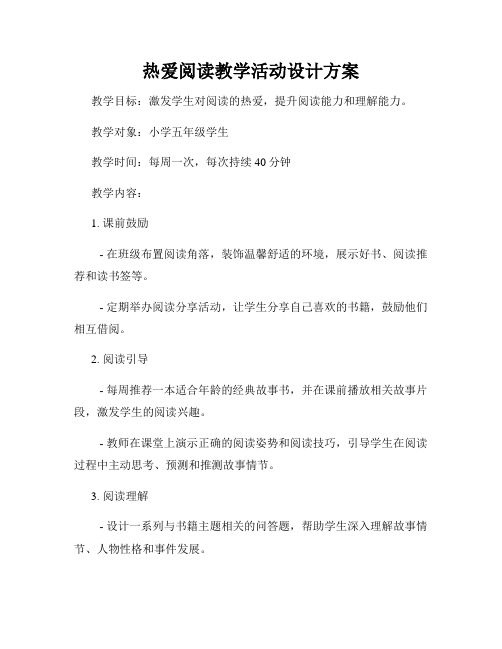 热爱阅读教学活动设计方案

教学目标：激发学生对阅读的热爱，提升阅读能力和理解能力。

教学对象：小学五年级学生

教学时间：每周一次，每次持续 40 分钟

教学内容：

1. 课前鼓励

- 在班级布置阅读角落，装饰温馨舒适的环境，展示好书、阅读推荐和读书签等。

- 定期举办阅读分享活动，让学生分享自己喜欢的书籍，鼓励他们相互借阅。

2. 阅读引导

- 每周推荐一本适合年龄的经典故事书，并在课前播放相关故事片段，激发学生的阅读兴趣。

- 教师在课堂上演示正确的阅读姿势和阅读技巧，引导学生在阅读过程中主动思考、预测和推测故事情节。

3. 阅读理解

- 设计一系列与书籍主题相关的问答题，帮助学生深入理解故事情节、人物性格和事件发展。